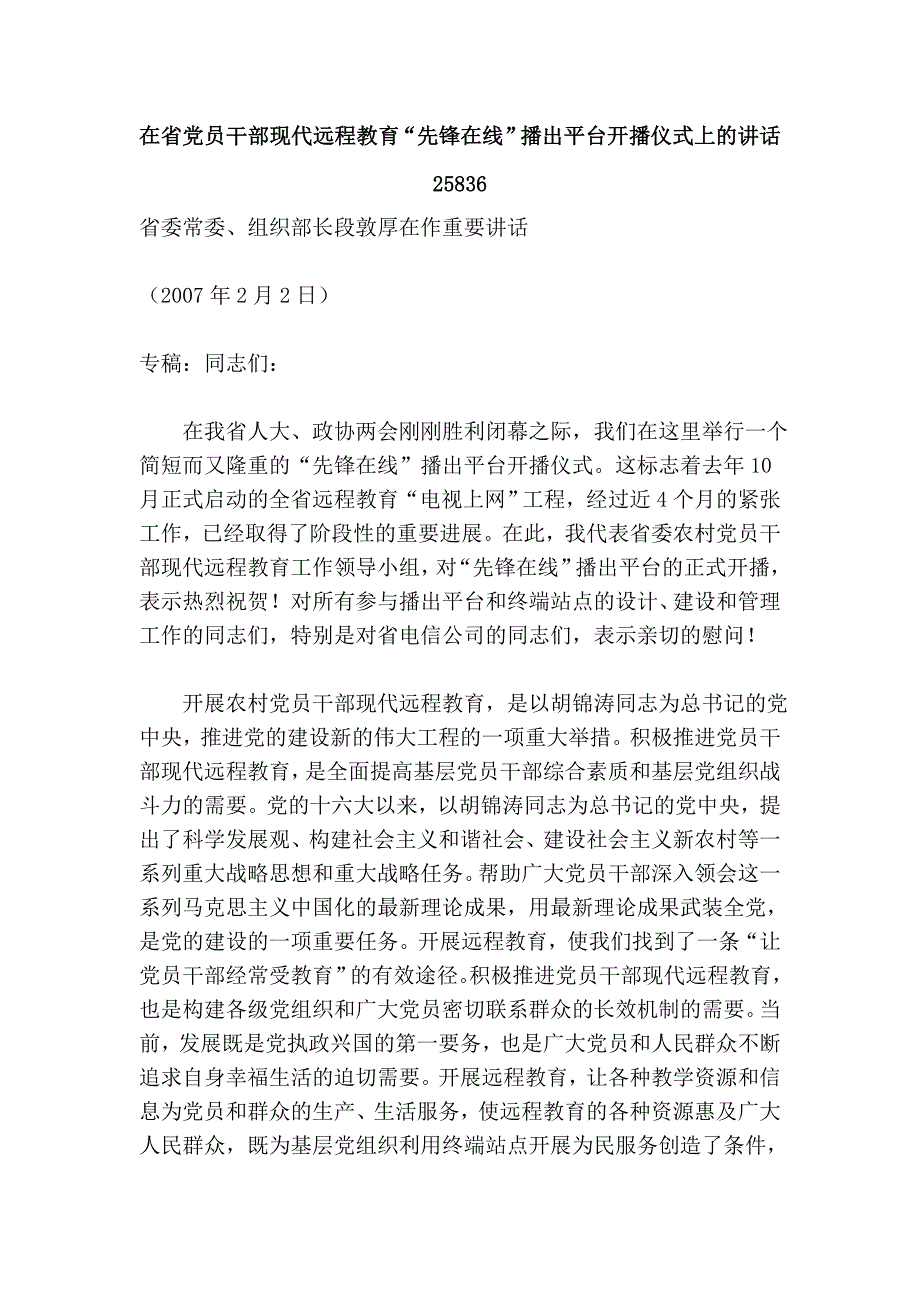 在省党员干部现代远程教育“先锋在线”播出平台开播仪式上的讲话

25836

省委常委、组织部长段敦厚在作重要讲话

（2007 年 2 月 2 日）

专稿：同志们：

在我省人大、政协两会刚刚胜利闭幕之际，我们在这里举行一个简短而又隆重的“先锋在线”播出平台开播仪式。这标志着去年 10 月正式启动的全省远程教育“电视上网”工程，经过近 4 个月的紧张工作，已经取得了阶段性的重要进展。在此，我代表省委农村党员干部现代远程教育工作领导小组，对“先锋在线”播出平台的正式开播，表示热烈祝贺！对所有参与播出平台和终端站点的设计、建设和管理工作的同志们，特别是对省电信公司的同志们，表示亲切的慰问！

开展农村党员干部现代远程教育，是以胡锦涛同志为总书记的党中央，推进党的建设新的伟大工程的一项重大举措。积极推进党员干部现代远程教育，是全面提高基层党员干部综合素质和基层党组织战斗力的需要。党的十六大以来，以胡锦涛同志为总书记的党中央，提出了科学发展观、构建社会主义和谐社会、建设社会主义新农村等一系列重大战略思想和重大战略任务。帮助广大党员干部深入领会这一系列马克思主义中国化的最新理论成果，用最新理论成果武装全党，是党的建设的一项重要任务。开展远程教育，使我们找到了一条“让党员干部经常受教育”的有效途径。积极推进党员干部现代远程教育，也是构建各级党组织和广大党员密切联系群众的长效机制的需要。当前，发展既是党执政兴国的第一要务，也是广大党员和人民群众不断追求自身幸福生活的迫切需要。开展远程教育，让各种教学资源和信息为党员和群众的生产、生活服务，使远程教育的各种资源惠及广大人民群众，既为基层党组织利用终端站点开展为民服务创造了条件，